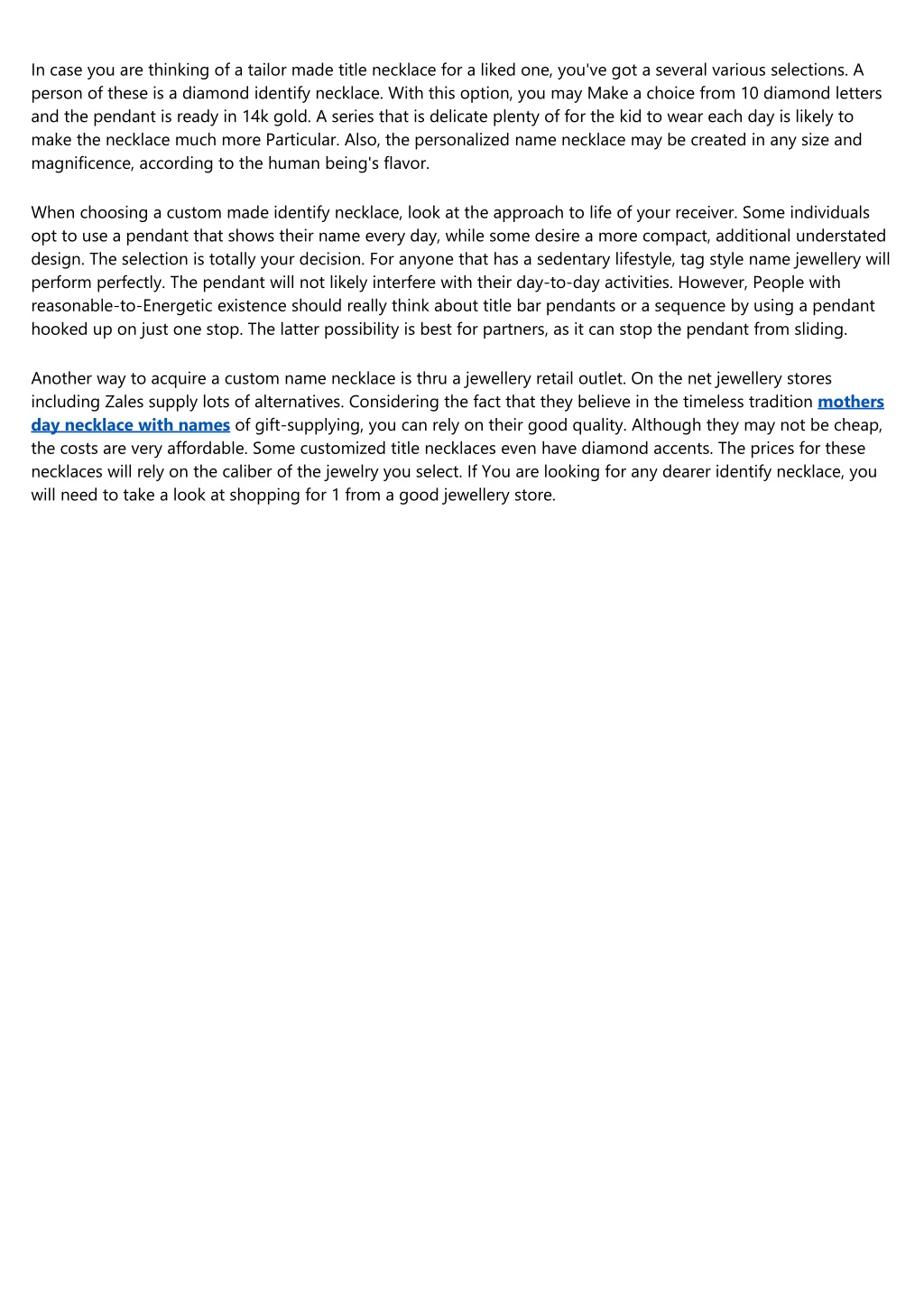 In case you are thinking of a tailor made title necklace for a liked one, you've got a several various selections. A person of these is a diamond identify necklace. With this option, you may Make a choice from 10 diamond letters and the pendant is ready in 14k gold. A series that is delicate plenty of for the kid to wear each day is likely to make the necklace much more Particular. Also, the personalized name necklace may be created in any size and magnificence, according to the human being's flavor.

When choosing a custom made identify necklace, look at the approach to life of your receiver. Some individuals opt to use a pendant that shows their name every day, while some desire a more compact, additional understated design. The selection is totally your decision. For anyone that has a sedentary lifestyle, tag style name jewellery will perform perfectly. The pendant will not likely interfere with their day-to-day activities. However, People with reasonable-to-Energetic existence should really think about title bar pendants or a sequence by using a pendant hooked up on just one stop. The latter possibility is best for partners, as it can stop the pendant from sliding.

Another way to acquire a custom name necklace is thru a jewellery retail outlet. On the net jewellery stores including Zales supply lots of alternatives. Considering the fact that they believe in the timeless tradition mothers day necklace with names of gift-supplying, you can rely on their good quality. Although they may not be cheap, the costs are very affordable. Some customized title necklaces even have diamond accents. The prices for these necklaces will rely on the caliber of the jewelry you select. If You are looking for any dearer identify necklace, you will need to take a look at shopping for 1 from a good jewellery store.